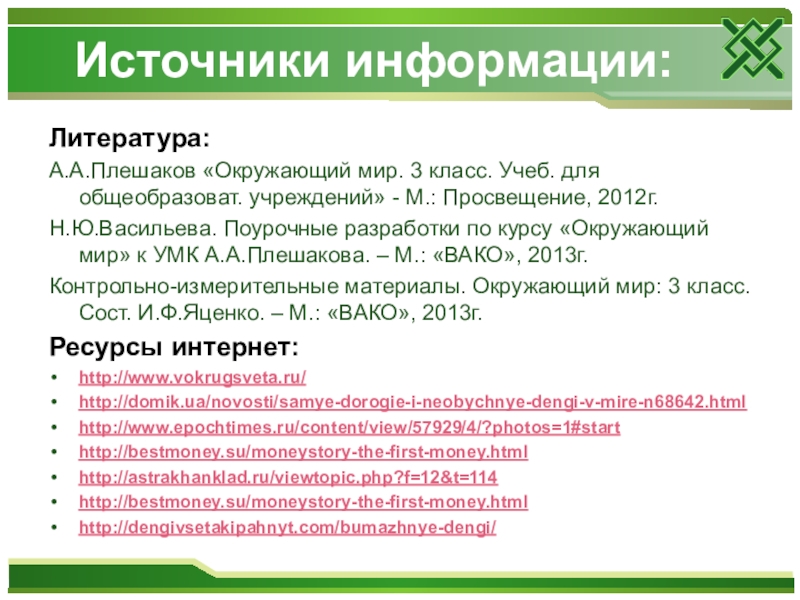 Источники информации:

Литература:

А.А.Плешаков «Окружающий мир. 3 класс. Учеб. для общеобразоват. учреждений» - М.: Просвещение, 2012г.

Н.Ю.Васильева. Поурочные разработки по курсу «Окружающий мир» к УМК А.А.Плешакова. – М.: «ВАКО», 2013г.

Контрольно-измерительные материалы. Окружающий мир: 3 класс. Сост. И.Ф.Яценко. – М.: «ВАКО», 2013г.

Ресурсы интернет:

• http://www.vokrugsveta.ru/
• http://domik.ua/novosti/samye-dorogie-i-neobychnye-dengi-v-mire-n68642.html
• http://www.epochtimes.ru/content/view/57929/4/?photos=1#start
• http://bestmoney.su/moneystory-the-first-money.html
• http://astrakhanklad.ru/viewtopic.php?f=12&t=114
• http://bestmoney.su/moneystory-the-first-money.html
• http://dengivsetakipahnyt.com/bumazhnye-dengi/